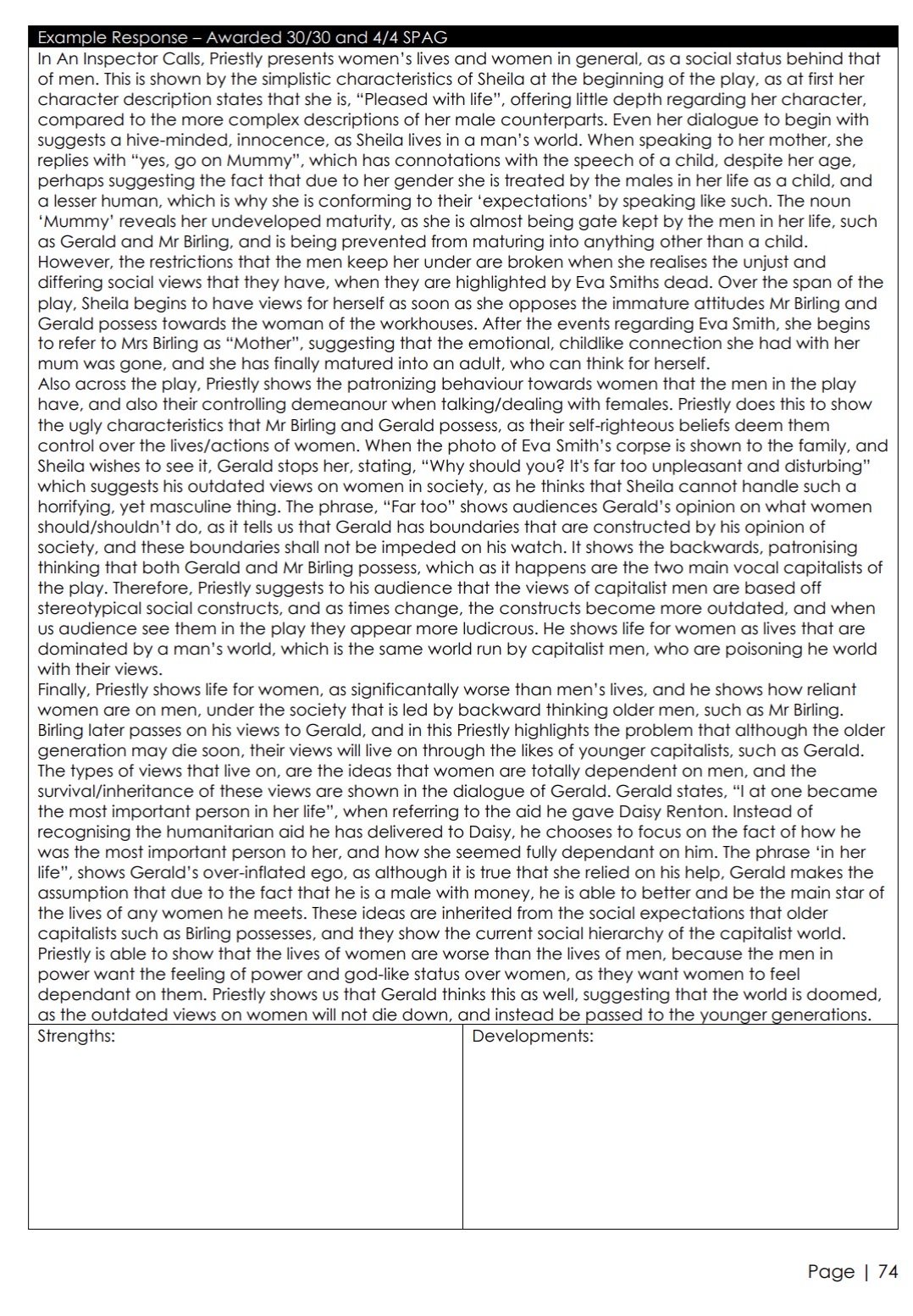 Example Response – Awarded 30/30 and 4/4 SPAG

In An Inspector Calls, Priestly presents women's lives and women in general, as a social status behind that of men. This is shown by the simplistic characteristics of Sheila at the beginning of the play, as at first her character description states that she is, "Pleased with life", offering little depth regarding her character, compared to the more complex descriptions of her male counterparts. Even her dialogue to begin with suggests a hive-minded, innocence, as Sheila lives in a man's world. When speaking to her mother, she replies with "yes, go on Mummy", which has connotations with the speech of a child, despite her age, perhaps suggesting the fact that due to her gender she is treated by the males in her life as a child, and a lesser human, which is why she is conforming to their 'expectations' by speaking like such. The noun 'Mummy' reveals her undeveloped maturity, as she is almost being gate kept by the men in her life, such as Gerald and Mr Birling, and is being prevented from maturing into anything other than a child.

However, the restrictions that the men keep her under are broken when she realises the unjust and differing social views that they have, when they are highlighted by Eva Smiths dead. Over the span of the play, Sheila begins to have views for herself as soon as she opposes the immature attitudes Mr Birling and Gerald possess towards the woman of the workhouses. After the events regarding Eva Smith, she begins to refer to Mrs Birling as "Mother", suggesting that the emotional, childlike connection she had with her mum was gone, and she has finally matured into an adult, who can think for herself.

Also across the play, Priestly shows the patronizing behaviour towards women that the men in the play have, and also their controlling demeanour when talking/dealing with females. Priestly does this to show the ugly characteristics that Mr Birling and Gerald possess, as their self-righteous beliefs deem them control over the lives/actions of women. When the photo of Eva Smith's corpse is shown to the family, and Sheila wishes to see it, Gerald stops her, stating, "Why should you? It's far too unpleasant and disturbing" which suggests his outdated views on women in society, as he thinks that Sheila cannot handle such a horrifying, yet masculine thing. The phrase, "Far too" shows audiences Gerald's opinion on what women should/shouldn't do, as it tells us that Gerald has boundaries that are constructed by his opinion of society, and these boundaries shall not be impeded on his watch. It shows the backwards, patronising thinking that both Gerald and Mr Birling possess, which as it happens are the two main vocal capitalists of the play. Therefore, Priestly suggests to his audience that the views of capitalist men are based off stereotypical social constructs, and as times change, the constructs become more outdated, and when us audience see them in the play they appear more ludicrous. He shows life for women as lives that are dominated by a man's world, which is the same world run by capitalist men, who are poisoning he world with their views.

Finally, Priestly shows life for women, as significantally worse than men's lives, and he shows how reliant women are on men, under the society that is led by backward thinking older men, such as Mr Birling. Birling later passes on his views to Gerald, and in this Priestly highlights the problem that although the older generation may die soon, their views will live on through the likes of younger capitalists, such as Gerald. The types of views that live on, are the ideas that women are totally dependent on men, and the survival/inheritance of these views are shown in the dialogue of Gerald. Gerald states, "I at one became the most important person in her life", when referring to the aid he gave Daisy Renton. Instead of recognising the humanitarian aid he has delivered to Daisy, he chooses to focus on the fact of how he was the most important person to her, and how she seemed fully dependant on him. The phrase 'in her life", shows Gerald's over-inflated ego, as although it is true that she relied on his help, Gerald makes the assumption that due to the fact that he is a male with money, he is able to better and be the main star of the lives of any women he meets. These ideas are inherited from the social expectations that older capitalists such as Birling possesses, and they show the current social hierarchy of the capitalist world. Priestly is able to show that the lives of women are worse than the lives of men, because the men in power want the feeling of power and god-like status over women, as they want women to feel dependant on them. Priestly shows us that Gerald thinks this as well, suggesting that the world is doomed, as the outdated views on women will not die down, and instead be passed to the younger generations.

Strengths:

Developments:

Page | 74